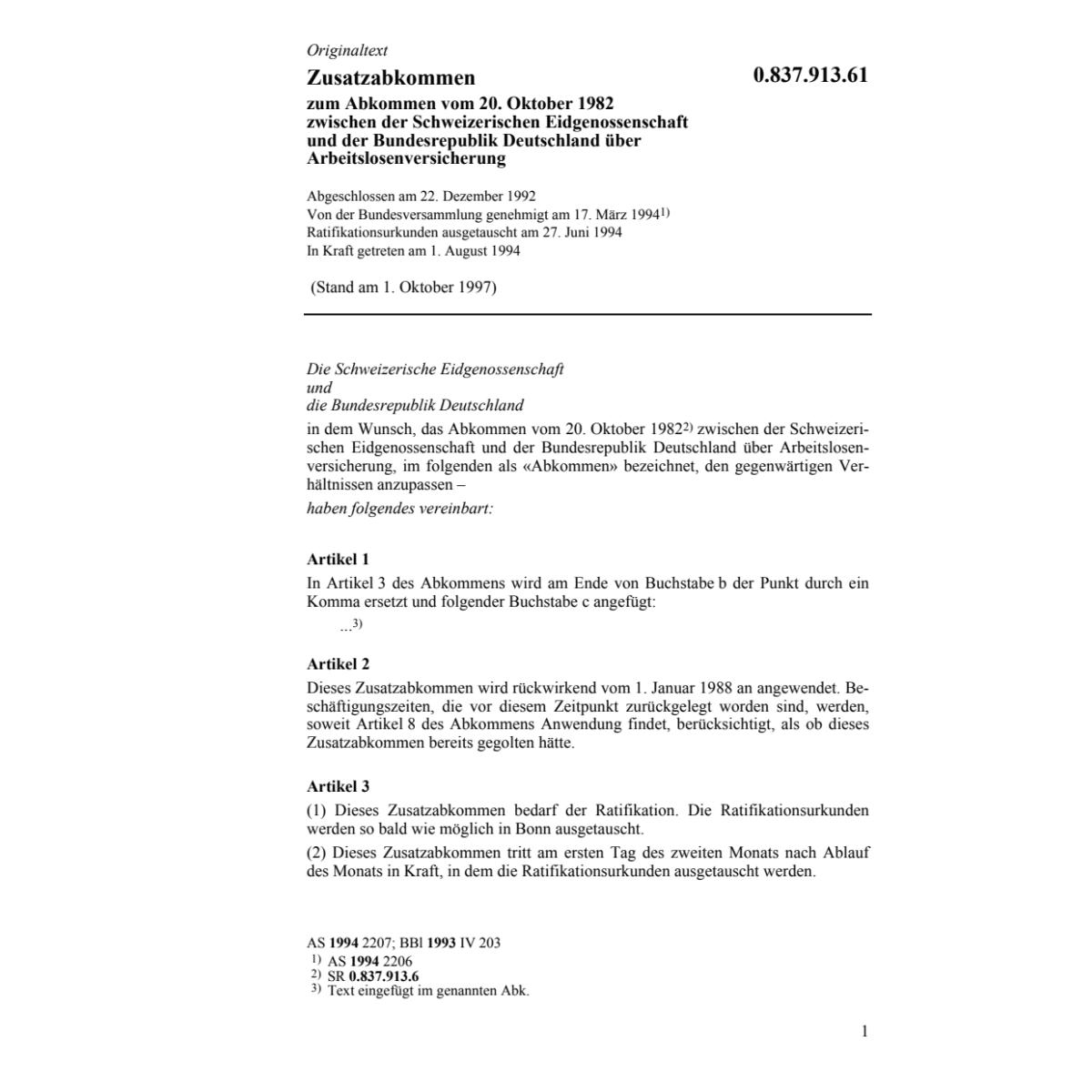 Originaltext

Zusatzabkommen

0.837.913.61

zum Abkommen vom 20. Oktober 1982 zwischen der Schweizerischen Eidgenossenschaft und der Bundesrepublik Deutschland über Arbeitslosenversicherung

Abgeschlossen am 22. Dezember 1992
Von der Bundesversammlung genehmigt am 17. März 1994$^{1)}$
Ratifikationsurkunden ausgetauscht am 27. Juni 1994
In Kraft getreten am 1. August 1994

(Stand am 1. Oktober 1997)

Die Schweizerische Eidgenossenschaft
und
die Bundesrepublik Deutschland

in dem Wunsch, das Abkommen vom 20. Oktober 1982$^{2)}$ zwischen der Schweizerischen Eidgenossenschaft und der Bundesrepublik Deutschland über Arbeitslosenversicherung, im folgenden als «Abkommen» bezeichnet, den gegenwärtigen Verhältnissen anzupassen –

haben folgendes vereinbart:

Artikel 1

In Artikel 3 des Abkommens wird am Ende von Buchstabe b der Punkt durch ein Komma ersetzt und folgender Buchstabe c angefügt:

...$^{3)}$

Artikel 2

Dieses Zusatzabkommen wird rückwirkend vom 1. Januar 1988 an angewendet. Beschäftigungszeiten, die vor diesem Zeitpunkt zurückgelegt worden sind, werden, soweit Artikel 8 des Abkommens Anwendung findet, berücksichtigt, als ob dieses Zusatzabkommen bereits gegolten hätte.

Artikel 3

(1) Dieses Zusatzabkommen bedarf der Ratifikation. Die Ratifikationsurkunden werden so bald wie möglich in Bonn ausgetauscht.

(2) Dieses Zusatzabkommen tritt am ersten Tag des zweiten Monats nach Ablauf des Monats in Kraft, in dem die Ratifikationsurkunden ausgetauscht werden.

AS 1994 2207; BBl 1993 IV 203
$^{1)}$ AS 1994 2206
$^{2)}$ SR 0.837.913.6
$^{3)}$ Text eingefügt im genannten Abk.

1